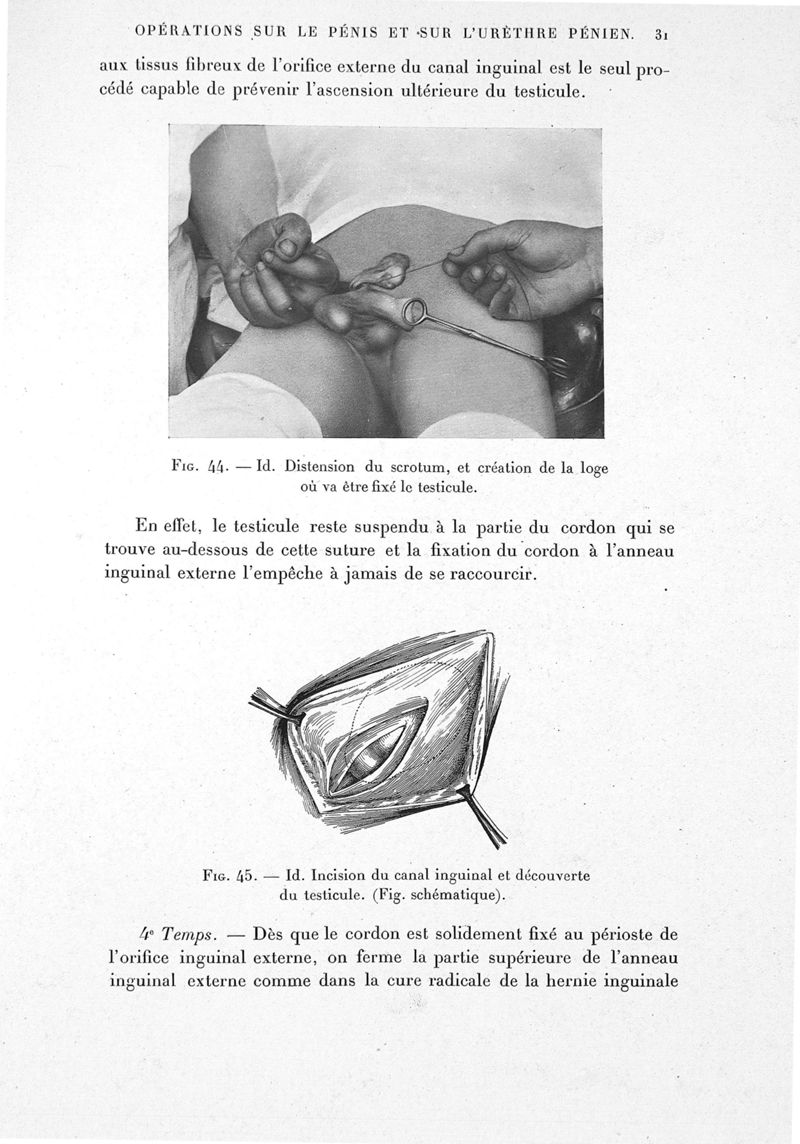 OPÉRATIONS SUR LE PÉNIS ET SUR L'URÈTHRE PÉNIEN. 31

aux tissus fibreux de l'orifice externe du canal inguinal est le seul procédé capable de prévenir l'ascension ultérieure du testicule.

Fig. 44. — Id. Distension du scrotum, et création de la loge où va être fixé le testicule.

En effet, le testicule reste suspendu à la partie du cordon qui se trouve au-dessous de cette suture et la fixation du cordon à l'anneau inguinal externe l'empêche à jamais de se raccourcir.

Fig. 45. — Id. Incision du canal inguinal et découverte du testicule. (Fig. schématique).

4e Temps. — Dès que le cordon est solidement fixé au périoste de l'orifice inguinal externe, on ferme la partie supérieure de l'anneau inguinal externe comme dans la cure radicale de la hernie inguinale